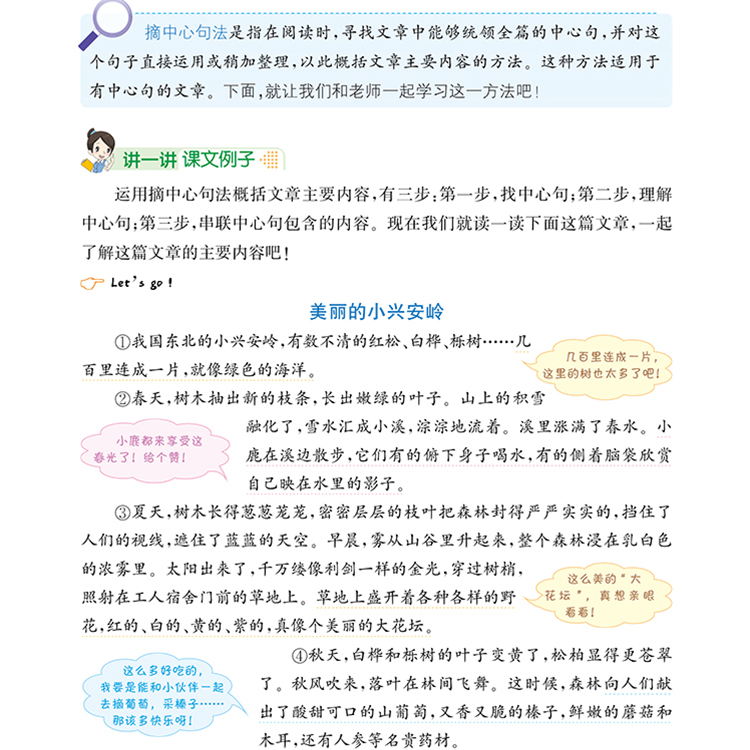 摘中心句法是指在阅读时，寻找文章中能够统领全篇的中心句，并对这个句子直接运用或稍加整理，以此概括文章主要内容的方法。这种方法适用于有中心句的文章。下面，就让我们和老师一起学习这一方法吧！

讲一讲 课文例子

运用摘中心句法概括文章主要内容，有三步：第一步，找中心句；第二步，理解中心句；第三步，串联中心句包含的内容。现在我们就读一读下面这篇文章，一起了解这篇文章的主要内容吧！

Let's go！

美丽的小兴安岭

①我国东北的小兴安岭，有数不清的红松、白桦、栎树……几百里连成一片，就像绿色的海洋。

几百里连成一片，这里的树也太多了吧！

②春天，树木抽出新的枝条，长出嫩绿的叶子。山上的积雪融化了，雪水汇成小溪，淙淙地流着。溪里涨满了春水。小鹿在溪边散步，它们有的俯下身子喝水，有的侧着脑袋欣赏自己映在水里的影子。

小鹿都来享受这春光了！给个赞！

③夏天，树木长得葱葱茏茏，密密层层的枝叶把森林封得严严实实的，挡住了人们的视线，遮住了蓝蓝的天空。早晨，雾从山谷里升起来，整个森林浸在乳白色的浓雾里。太阳出来了，千万缕像利剑一样的金光，穿过树梢，照射在工人宿舍门前的草地上。草地上盛开着各种各样的野花，红的、白的、黄的、紫的，真像个美丽的大花坛。

这么美的"大花坛"，真想亲眼看看！

④秋天，白桦和栎树的叶子变黄了，松柏显得更苍翠了。秋风吹来，落叶在林间飞舞。这时候，森林向人们献出了酸甜可口的山葡萄，又香又脆的榛子，鲜嫩的蘑菇和木耳，还有人参等名贵药材。

这么多好吃的，我要是能和小伙伴一起去摘葡萄，采榛子……那该多快乐呀！